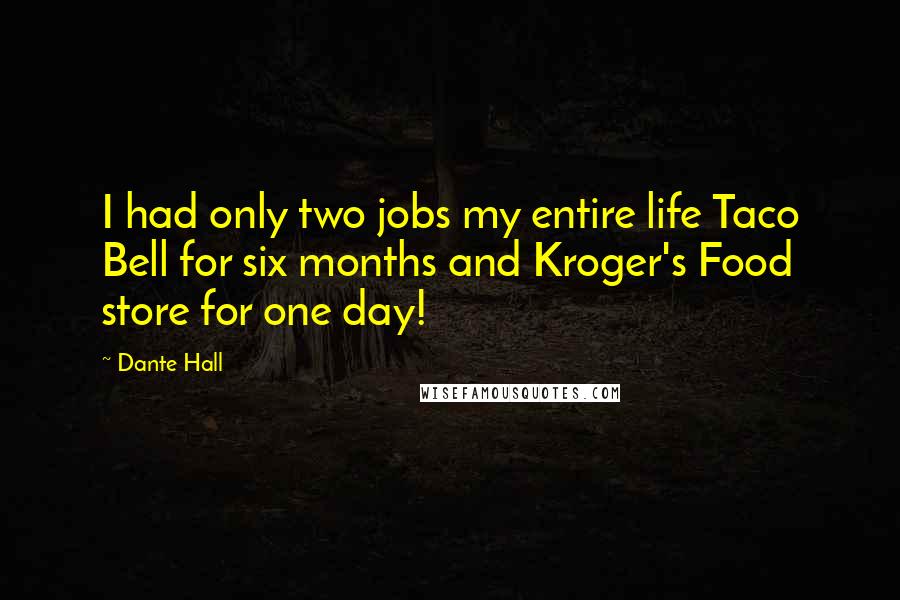 I had only two jobs my entire life Taco Bell for six months and Kroger's Food store for one day!

~ Dante Hall

WISEFAMOUSQUOTES.COM